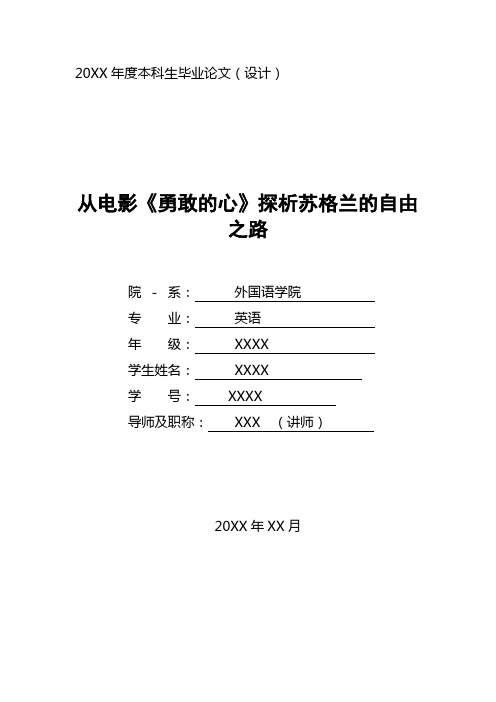 20XX 年度本科生毕业论文（设计）

从电影《勇敢的心》探析苏格兰的自由之路

院 - 系： 外国语学院
专 业： 英语
年 级： XXXX
学生姓名： XXXX
学 号： XXXX
导师及职称： XXX （讲师）

20XX 年 XX 月